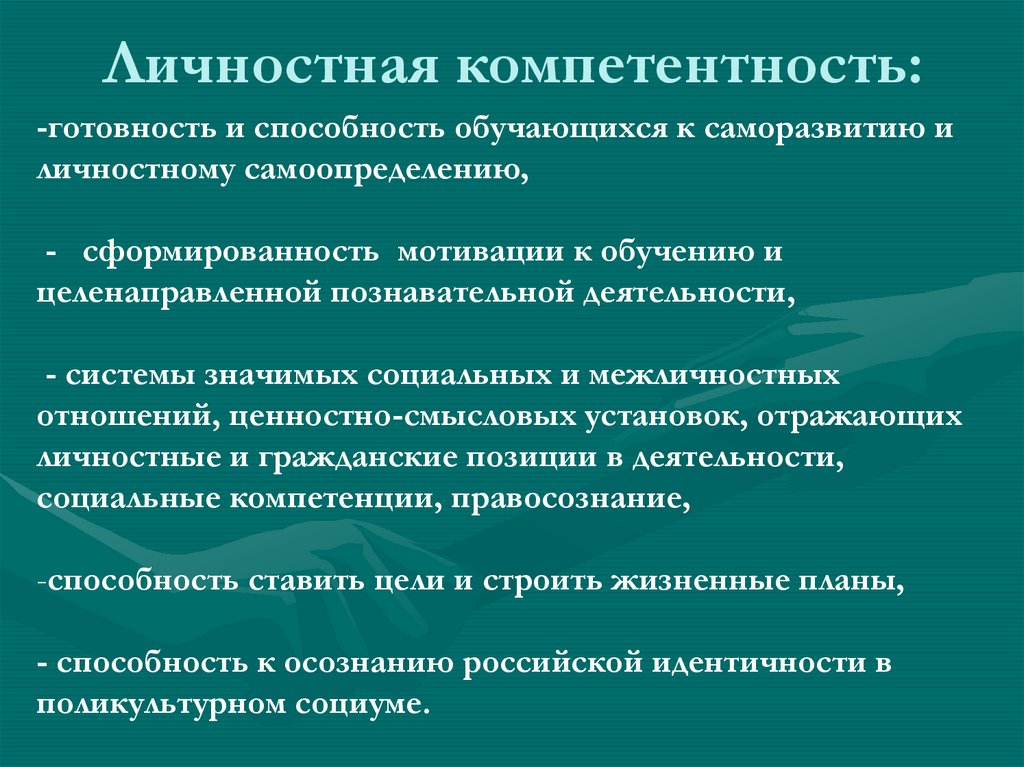 Личностная компетентность:

-готовность и способность обучающихся к саморазвитию и личностному самоопределению,

- сформированность мотивации к обучению и целенаправленной познавательной деятельности,

- системы значимых социальных и межличностных отношений, ценностно-смысловых установок, отражающих личностные и гражданские позиции в деятельности, социальные компетенции, правосознание,

-способность ставить цели и строить жизненные планы,

- способность к осознанию российской идентичности в поликультурном социуме.